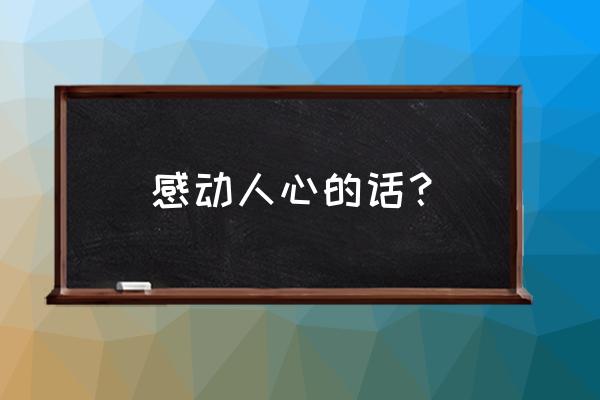 感动人心的话？